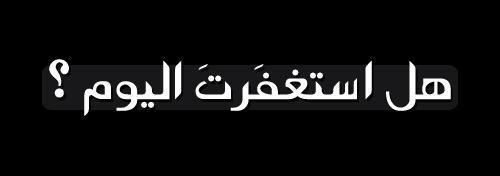 هل استغفَرتَ اليوم ؟